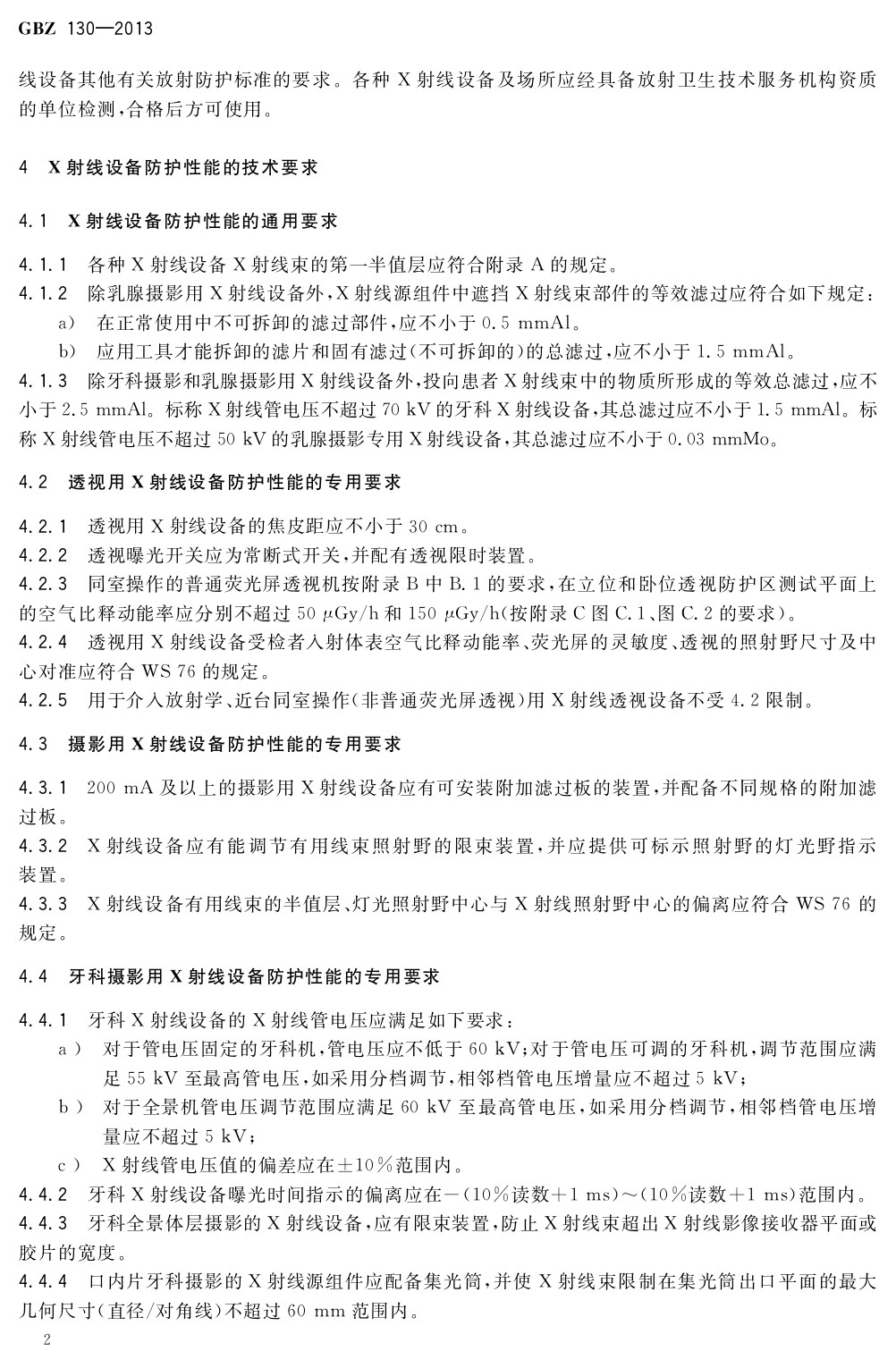 GBZ 130—2013

线设备其他有关放射防护标准的要求。各种 X 射线设备及场所应经具备放射卫生技术服务机构资质的单位检测，合格后方可使用。

4 X 射线设备防护性能的技术要求

4.1 X 射线设备防护性能的通用要求

4.1.1 各种 X 射线设备 X 射线束的第一半值层应符合附录 A 的规定。
4.1.2 除乳腺摄影用 X 射线设备外，X 射线源组件中遮挡 X 射线束部件的等效滤过应符合如下规定：
a) 在正常使用中不可拆卸的滤过部件，应不小于 0.5 mmAl。
b) 应用工具才能拆卸的滤片和固有滤过(不可拆卸的)的总滤过，应不小于 1.5 mmAl。
4.1.3 除牙科摄影和乳腺摄影用 X 射线设备外，投向患者 X 射线束中的物质所形成的等效总滤过，应不小于 2.5 mmAl。标称 X 射线管电压不超过 70 kV 的牙科 X 射线设备，其总滤过应不小于 1.5 mmAl。标称 X 射线管电压不超过 50 kV 的乳腺摄影专用 X 射线设备，其总滤过应不小于 0.03 mmMo。

4.2 透视用 X 射线设备防护性能的专用要求

4.2.1 透视用 X 射线设备的焦皮距应不小于 30 cm。
4.2.2 透视曝光开关应为常断式开关，并配有透视限时装置。
4.2.3 同室操作的普通荧光屏透视机按附录 B 中 B.1 的要求，在立位和卧位透视防护区测试平面上的空气比释动能率应分别不超过 50 μGy/h 和 150 μGy/h(按附录 C 图 C.1、图 C.2 的要求)。
4.2.4 透视用 X 射线设备受检者入射体表空气比释动能率、荧光屏的灵敏度、透视的照射野尺寸及中心对准应符合 WS 76 的规定。
4.2.5 用于介入放射学、近台同室操作(非普通荧光屏透视)用 X 射线透视设备不受 4.2 限制。

4.3 摄影用 X 射线设备防护性能的专用要求

4.3.1 200 mA 及以上的摄影用 X 射线设备应有可安装附加滤过板的装置，并配备不同规格的附加滤过板。
4.3.2 X 射线设备应有能调节有用线束照射野的限束装置，并应提供可标示照射野的灯光野指示装置。
4.3.3 X 射线设备有用线束的半值层、灯光照射野中心与 X 射线照射野中心的偏离应符合 WS 76 的规定。

4.4 牙科摄影用 X 射线设备防护性能的专用要求

4.4.1 牙科 X 射线设备的 X 射线管电压应满足如下要求：
a) 对于管电压固定的牙科机，管电压应不低于 60 kV；对于管电压可调的牙科机，调节范围应满足 55 kV 至最高管电压，如采用分档调节，相邻档管电压增量应不超过 5 kV；
b) 对于全景机管电压调节范围应满足 60 kV 至最高管电压，如采用分档调节，相邻档管电压增量应不超过 5 kV；
c) X 射线管电压值的偏差应在±10%范围内。
4.4.2 牙科 X 射线设备曝光时间指示的偏离应在－(10%读数＋1 ms)～(10%读数＋1 ms)范围内。
4.4.3 牙科全景体层摄影的 X 射线设备，应有限束装置，防止 X 射线束超出 X 射线影像接收器平面或胶片的宽度。
4.4.4 口内片牙科摄影的 X 射线源组件应配备集光筒，并使 X 射线束限制在集光筒出口平面的最大几何尺寸(直径/对角线)不超过 60 mm 范围内。

2